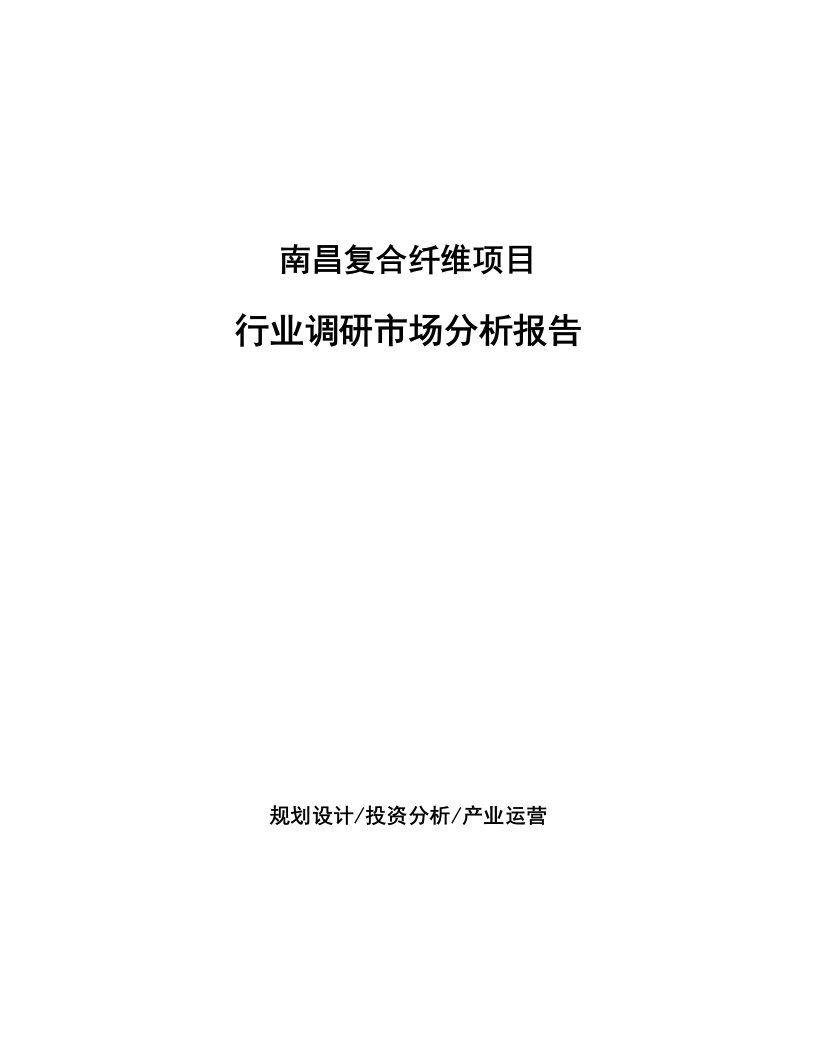 南昌复合纤维项目

行业调研市场分析报告

规划设计/投资分析/产业运营